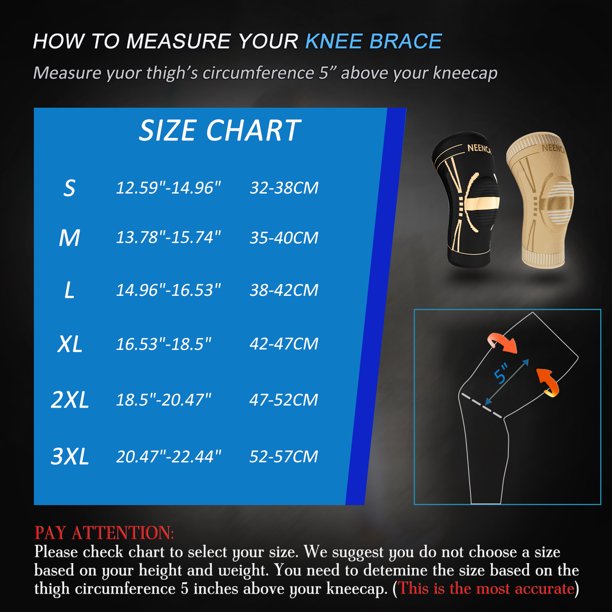 HOW TO MEASURE YOUR KNEE BRACE

Measure yuor thigh's circumference 5" above your kneecap

SIZE CHART

| | | |
|---|---|---|
| S | 12.59"-14.96" | 32-38CM |
| M | 13.78"-15.74" | 35-40CM |
| L | 14.96"-16.53" | 38-42CM |
| XL | 16.53"-18.5" | 42-47CM |
| 2XL | 18.5"-20.47" | 47-52CM |
| 3XL | 20.47"-22.44" | 52-57CM |

NEENCA

NEENCA

5"

PAY ATTENTION:
Please check chart to select your size. We suggest you do not choose a size based on your height and weight. You need to detemine the size based on the thigh circumference 5 inches above your kneecap. (This is the most accurate)